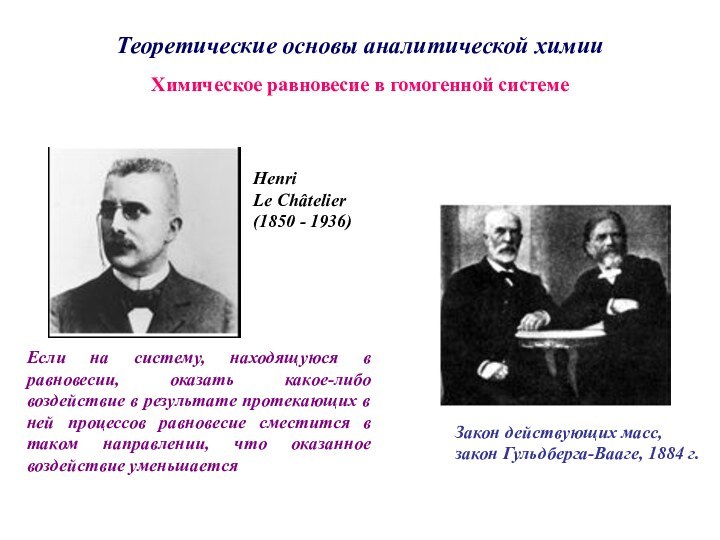 Теоретические основы аналитической химии

Химическое равновесие в гомогенной системе

Henri
Le Châtelier
(1850 - 1936)

Если на систему, находящуюся в равновесии, оказать какое-либо воздействие в результате протекающих в ней процессов равновесие сместится в таком направлении, что оказанное воздействие уменьшается

Закон действующих масс,
закон Гульдберга-Вааге, 1884 г.